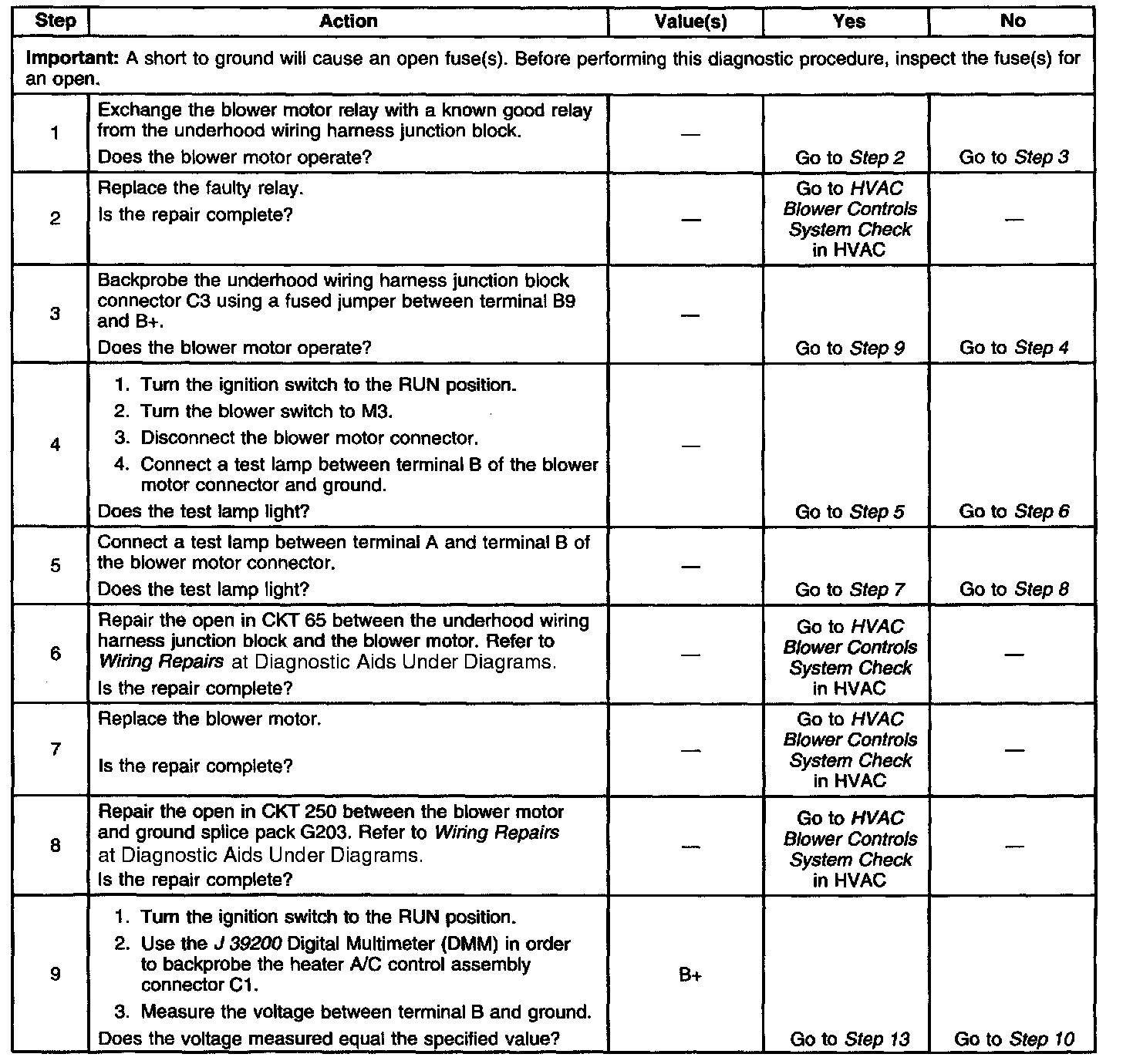 | Step | Action | Value(s) | Yes | No |
|---|---|---|---|---|
| Important: A short to ground will cause an open fuse(s). Before performing this diagnostic procedure, inspect the fuse(s) for an open. | | | | |
| 1 | Exchange the blower motor relay with a known good relay from the underhood wiring harness junction block. Does the blower motor operate? | — | Go to Step 2 | Go to Step 3 |
| 2 | Replace the faulty relay. Is the repair complete? | — | Go to HVAC Blower Controls System Check in HVAC | — |
| 3 | Backprobe the underhood wiring harness junction block connector C3 using a fused jumper between terminal B9 and B+. Does the blower motor operate? | — | Go to Step 9 | Go to Step 4 |
| 4 | 1. Turn the ignition switch to the RUN position. 2. Turn the blower switch to M3. 3. Disconnect the blower motor connector. 4. Connect a test lamp between terminal B of the blower motor connector and ground. Does the test lamp light? | — | Go to Step 5 | Go to Step 6 |
| 5 | Connect a test lamp between terminal A and terminal B of the blower motor connector. Does the test lamp light? | — | Go to Step 7 | Go to Step 8 |
| 6 | Repair the open in CKT 65 between the underhood wiring harness junction block and the blower motor. Refer to Wiring Repairs at Diagnostic Aids Under Diagrams. Is the repair complete? | — | Go to HVAC Blower Controls System Check in HVAC | — |
| 7 | Replace the blower motor. Is the repair complete? | — | Go to HVAC Blower Controls System Check in HVAC | — |
| 8 | Repair the open in CKT 250 between the blower motor and ground splice pack G203. Refer to Wiring Repairs at Diagnostic Aids Under Diagrams. Is the repair complete? | — | Go to HVAC Blower Controls System Check in HVAC | — |
| 9 | 1. Turn the ignition switch to the RUN position. 2. Use the J 39200 Digital Multimeter (DMM) in order to backprobe the heater A/C control assembly connector C1. 3. Measure the voltage between terminal B and ground. Does the voltage measured equal the specified value? | B+ | Go to Step 13 | Go to Step 10 |